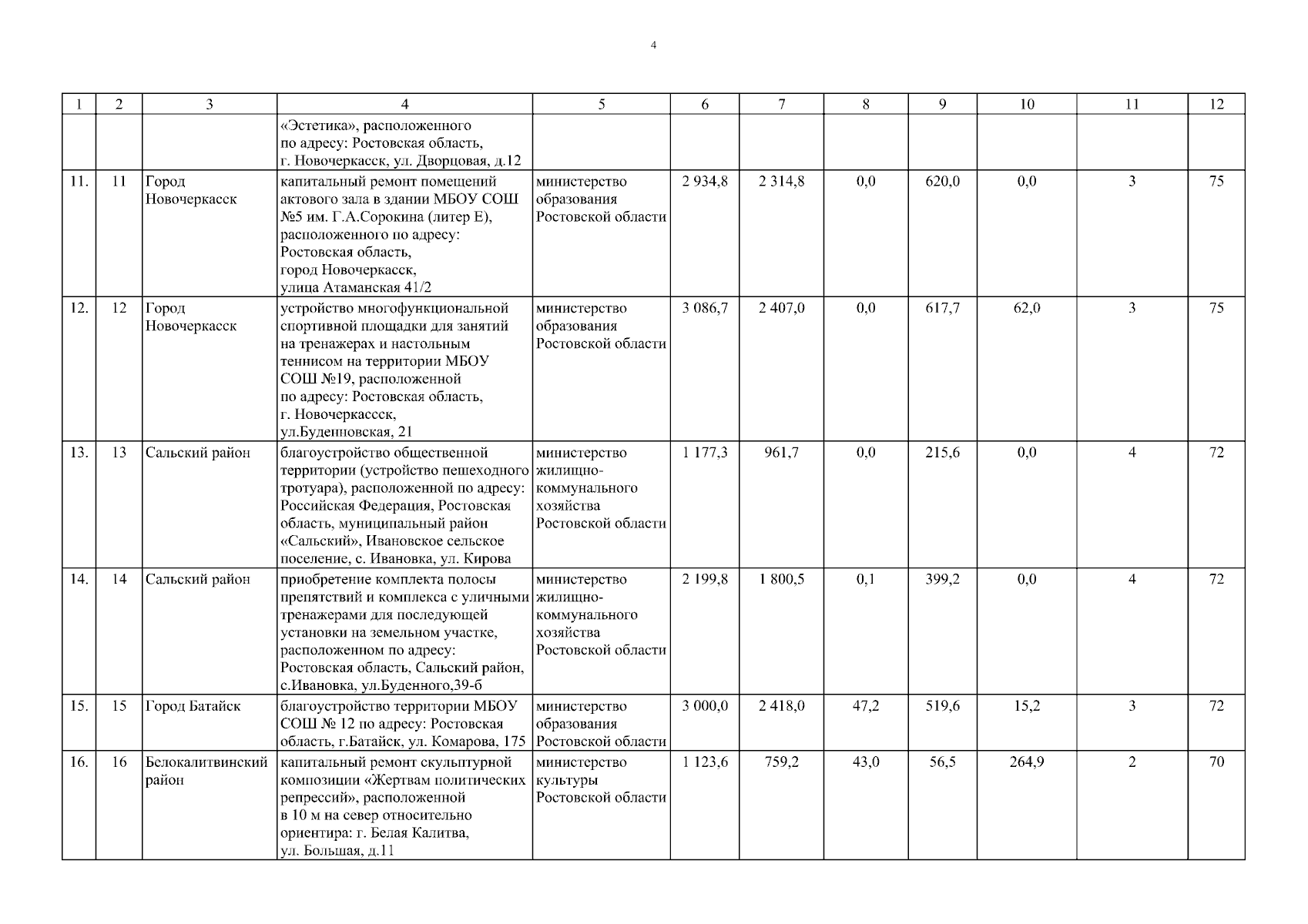 4

| 1 | 2 | 3 | 4 | 5 | 6 | 7 | 8 | 9 | 10 | 11 | 12 |
|---|---|---|---|---|---|---|---|---|---|---|---|
| | | | «Эстетика», расположенного по адресу: Ростовская область, г. Новочеркасск, ул. Дворцовая, д.12 | | | | | | | | |
| 11. | 11 | Город Новочеркасск | капитальный ремонт помещений актового зала в здании МБОУ СОШ №5 им. Г.А.Сорокина (литер Е), расположенного по адресу: Ростовская область, город Новочеркасск, улица Атаманская 41/2 | министерство образования Ростовской области | 2 934,8 | 2 314,8 | 0,0 | 620,0 | 0,0 | 3 | 75 |
| 12. | 12 | Город Новочеркасск | устройство многофункциональной спортивной площадки для занятий на тренажерах и настольным теннисом на территории МБОУ СОШ №19, расположенной по адресу: Ростовская область, г. Новочеркассск, ул.Буденновская, 21 | министерство образования Ростовской области | 3 086,7 | 2 407,0 | 0,0 | 617,7 | 62,0 | 3 | 75 |
| 13. | 13 | Сальский район | благоустройство общественной территории (устройство пешеходного тротуара), расположенной по адресу: Российская Федерация, Ростовская область, муниципальный район «Сальский», Ивановское сельское поселение, с. Ивановка, ул. Кирова | министерство жилищно-коммунального хозяйства Ростовской области | 1 177,3 | 961,7 | 0,0 | 215,6 | 0,0 | 4 | 72 |
| 14. | 14 | Сальский район | приобретение комплекта полосы препятствий и комплекса с уличными тренажерами для последующей установки на земельном участке, расположенном по адресу: Ростовская область, Сальский район, с.Ивановка, ул.Буденного,39-б | министерство жилищно-коммунального хозяйства Ростовской области | 2 199,8 | 1 800,5 | 0,1 | 399,2 | 0,0 | 4 | 72 |
| 15. | 15 | Город Батайск | благоустройство территории МБОУ СОШ № 12 по адресу: Ростовская область, г.Батайск, ул. Комарова, 175 | министерство образования Ростовской области | 3 000,0 | 2 418,0 | 47,2 | 519,6 | 15,2 | 3 | 72 |
| 16. | 16 | Белокалитвинский район | капитальный ремонт скульптурной композиции «Жертвам политических репрессий», расположенной в 10 м на север относительно ориентира: г. Белая Калитва, ул. Большая, д.11 | министерство культуры Ростовской области | 1 123,6 | 759,2 | 43,0 | 56,5 | 264,9 | 2 | 70 |